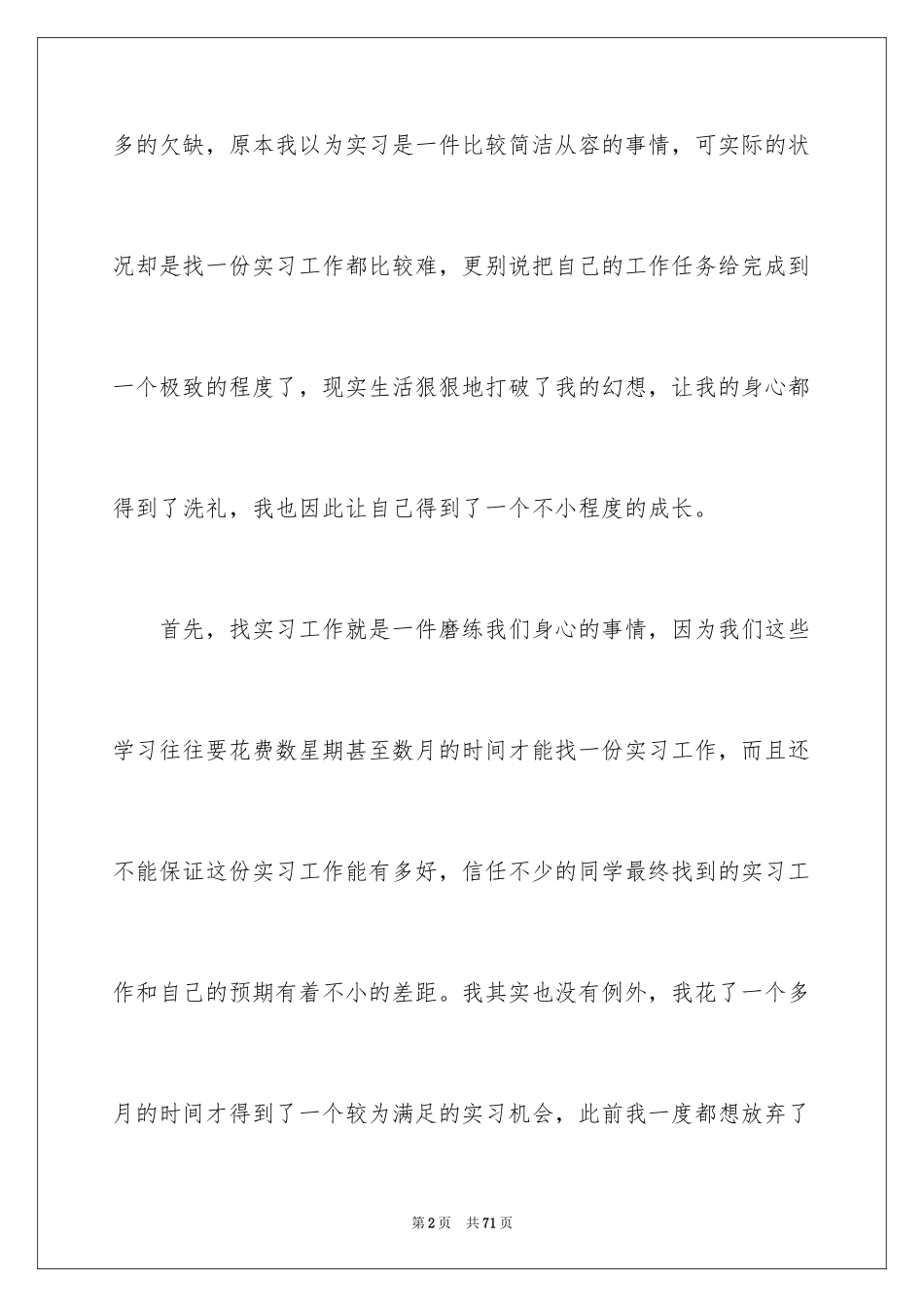 多的欠缺，原本我以为实习是一件比较简洁从容的事情，可实际的状况却是找一份实习工作都比较难，更别说把自己的工作任务给完成到一个极致的程度了，现实生活狠狠地打破了我的幻想，让我的身心都得到了洗礼，我也因此让自己得到了一个不小程度的成长。

首先，找实习工作就是一件磨练我们身心的事情，因为我们这些学习往往要花费数星期甚至数月的时间才能找一份实习工作，而且还不能保证这份实习工作能有多好，信任不少的同学最终找到的实习工作和自己的预期有着不小的差距。我其实也没有例外，我花了一个多月的时间才得到了一个较为满足的实习机会，此前我一度都想放弃了

第2页 共71页